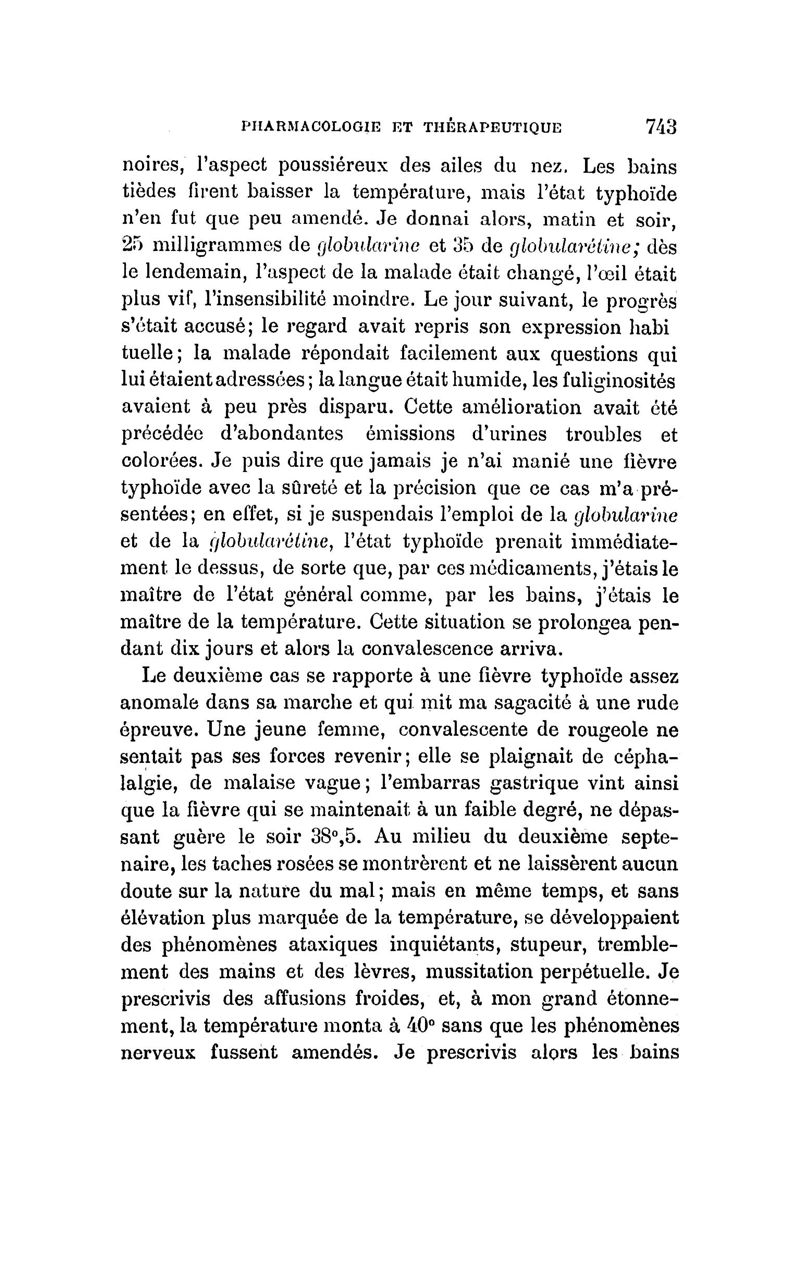 PHARMACOLOGIE ET THÉRAPEUTIQUE 743

noires, l'aspect poussiéreux des ailes du nez. Les bains tièdes firent baisser la température, mais l'état typhoïde n'en fut que peu amendé. Je donnai alors, matin et soir, 25 milligrammes de globularine et 35 de globularétine; dès le lendemain, l'aspect de la malade était changé, l'œil était plus vif, l'insensibilité moindre. Le jour suivant, le progrès s'était accusé; le regard avait repris son expression habituelle; la malade répondait facilement aux questions qui lui étaient adressées; la langue était humide, les fuliginosités avaient à peu près disparu. Cette amélioration avait été précédée d'abondantes émissions d'urines troubles et colorées. Je puis dire que jamais je n'ai manié une fièvre typhoïde avec la sûreté et la précision que ce cas m'a présentées; en effet, si je suspendais l'emploi de la globularine et de la globularétine, l'état typhoïde prenait immédiatement le dessus, de sorte que, par ces médicaments, j'étais le maître de l'état général comme, par les bains, j'étais le maître de la température. Cette situation se prolongea pendant dix jours et alors la convalescence arriva.

Le deuxième cas se rapporte à une fièvre typhoïde assez anomale dans sa marche et qui mit ma sagacité à une rude épreuve. Une jeune femme, convalescente de rougeole ne sentait pas ses forces revenir; elle se plaignait de céphalalgie, de malaise vague; l'embarras gastrique vint ainsi que la fièvre qui se maintenait à un faible degré, ne dépassant guère le soir 38°,5. Au milieu du deuxième septenaire, les taches rosées se montrèrent et ne laissèrent aucun doute sur la nature du mal; mais en même temps, et sans élévation plus marquée de la température, se développaient des phénomènes ataxiques inquiétants, stupeur, tremblement des mains et des lèvres, mussitation perpétuelle. Je prescrivis des affusions froides, et, à mon grand étonnement, la température monta à 40° sans que les phénomènes nerveux fussent amendés. Je prescrivis alors les bains